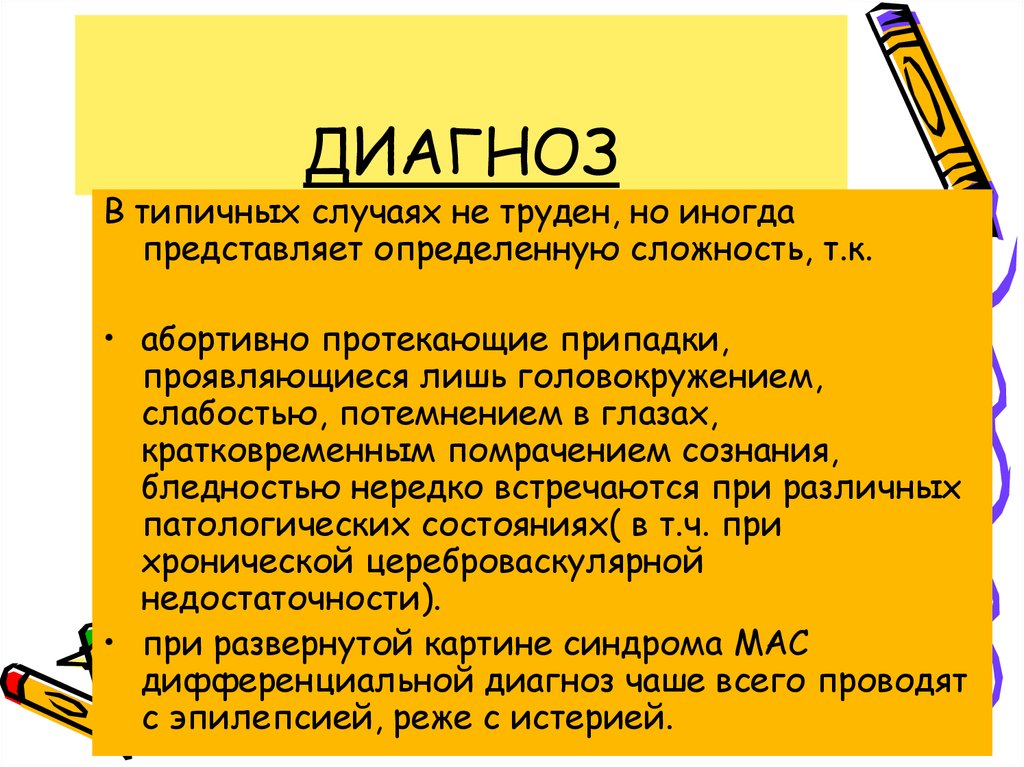 ДИАГНОЗ

В типичных случаях не труден, но иногда представляет определенную сложность, т.к.

• абортивно протекающие припадки, проявляющиеся лишь головокружением, слабостью, потемнением в глазах, кратковременным помрачением сознания, бледностью нередко встречаются при различных патологических состояниях( в т.ч. при хронической цереброваскулярной недостаточности).

• при развернутой картине синдрома МАС дифференциальной диагноз чаше всего проводят с эпилепсией, реже с истерией.